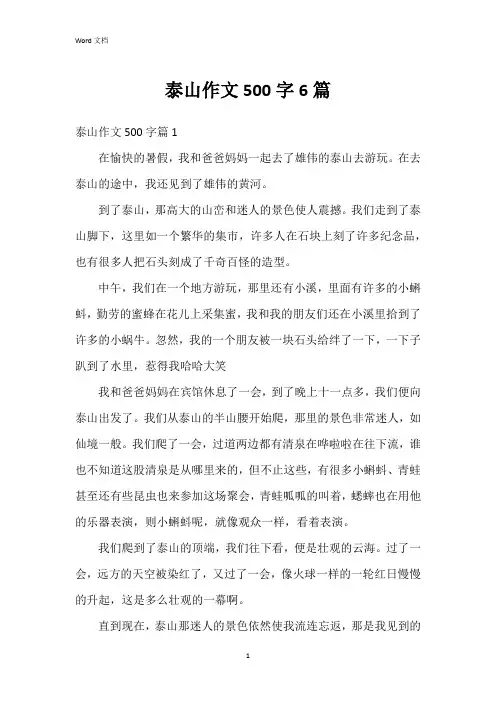 Word 文档

泰山作文 500 字 6 篇

泰山作文 500 字篇 1

在愉快的暑假，我和爸爸妈妈一起去了雄伟的泰山去游玩。在去泰山的途中，我还见到了雄伟的黄河。

到了泰山，那高大的山峦和迷人的景色使人震撼。我们走到了泰山脚下，这里如一个繁华的集市，许多人在石块上刻了许多纪念品，也有很多人把石头刻成了千奇百怪的造型。

中午，我们在一个地方游玩，那里还有小溪，里面有许多的小蝌蚪，勤劳的蜜蜂在花儿上采集蜜，我和我的朋友们还在小溪里拾到了许多的小蜗牛。忽然，我的一个朋友被一块石头给绊了一下，一下子趴到了水里，惹得我哈哈大笑

我和爸爸妈妈在宾馆休息了一会，到了晚上十一点多，我们便向泰山出发了。我们从泰山的半山腰开始爬，那里的景色非常迷人，如仙境一般。我们爬了一会，过道两边都有清泉在哗啦啦在往下流，谁也不知道这股清泉是从哪里来的，但不止这些，有很多小蝌蚪、青蛙甚至还有些昆虫也来参加这场聚会，青蛙呱呱的叫着，蟋蟀也在用他的乐器表演，则小蝌蚪呢，就像观众一样，看着表演。

我们爬到了泰山的顶端，我们往下看，便是壮观的云海。过了一会，远方的天空被染红了，又过了一会，像火球一样的一轮红日慢慢的升起，这是多么壮观的一幕啊。

直到现在，泰山那迷人的景色依然使我流连忘返，那是我见到的

1